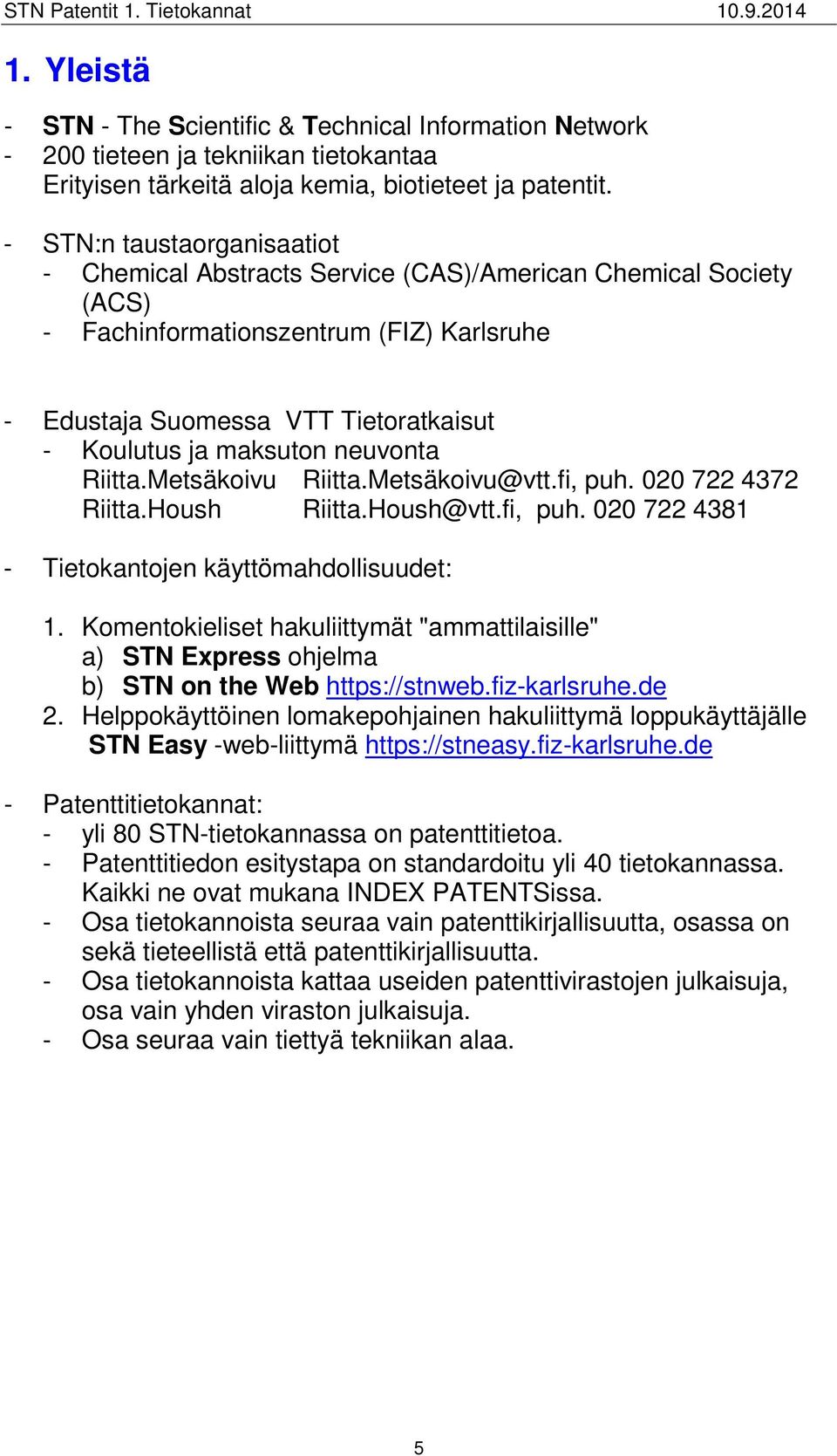 STN Patentit 1. Tietokannat 10.9.2014

1. Yleistä

- STN - The Scientific & Technical Information Network
- 200 tieteen ja tekniikan tietokantaa
Erityisen tärkeitä aloja kemia, biotieteet ja patentit.

- STN:n taustaorganisaatiot
- Chemical Abstracts Service (CAS)/American Chemical Society (ACS)
- Fachinformationszentrum (FIZ) Karlsruhe

- Edustaja Suomessa VTT Tietoratkaisut
- Koulutus ja maksuton neuvonta
Riitta.Metsäkoivu Riitta.Metsäkoivu@vtt.fi, puh. 020 722 4372
Riitta.Housh Riitta.Housh@vtt.fi, puh. 020 722 4381

- Tietokantojen käyttömahdollisuudet:

1. Komentokieliset hakuliittymät "ammattilaisille"
a) STN Express ohjelma
b) STN on the Web https://stnweb.fiz-karlsruhe.de
2. Helppokäyttöinen lomakepohjainen hakuliittymä loppukäyttäjälle
STN Easy -web-liittymä https://stneasy.fiz-karlsruhe.de

- Patenttitietokannat:
- yli 80 STN-tietokannassa on patenttitietoa.
- Patenttitiedon esitystapa on standardoitu yli 40 tietokannassa. Kaikki ne ovat mukana INDEX PATENTSissa.
- Osa tietokannoista seuraa vain patenttikirjallisuutta, osassa on sekä tieteellistä että patenttikirjallisuutta.
- Osa tietokannoista kattaa useiden patenttivirastojen julkaisuja, osa vain yhden viraston julkaisuja.
- Osa seuraa vain tiettyä tekniikan alaa.

5